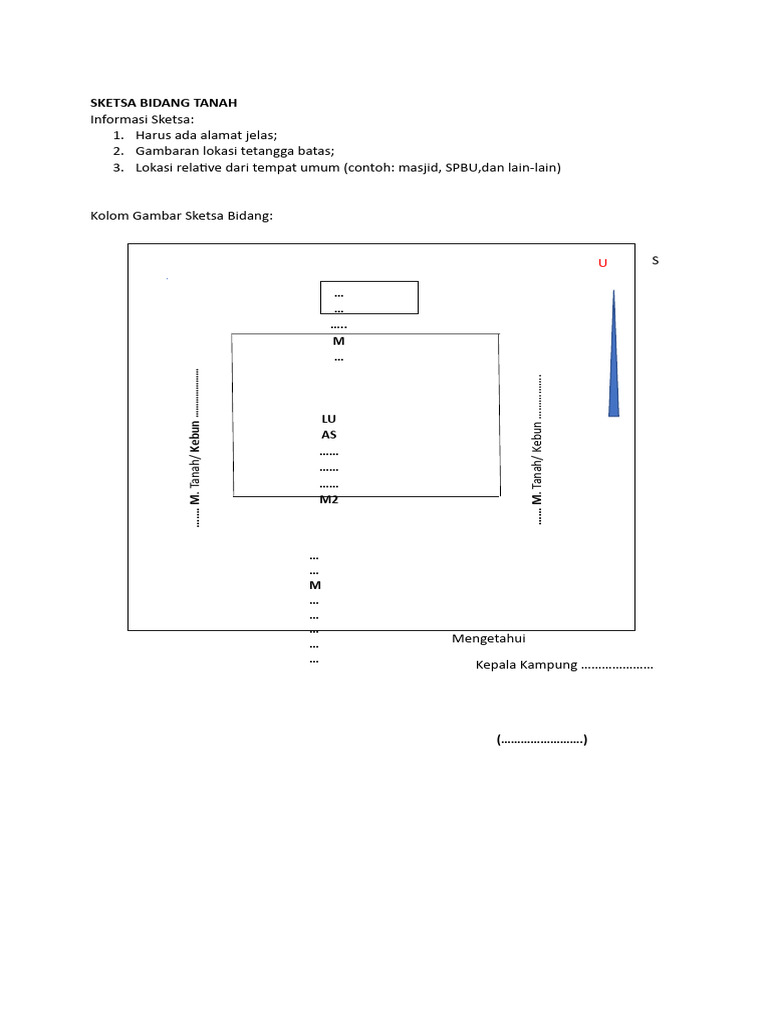 SKETSA BIDANG TANAH
Informasi Sketsa:
1. Harus ada alamat jelas;
2. Gambaran lokasi tetangga batas;
3. Lokasi relative dari tempat umum (contoh: masjid, SPBU,dan lain-lain)

Kolom Gambar Sketsa Bidang:

U

S

...
...
.....
M
...

...... M. Tanah/ Kebun ..................

LU
AS
......
......
......
M2

...... M. Tanah/ Kebun ..............

...
...
M
...
...
...
...
...

Mengetahui
Kepala Kampung ....................

(........................)